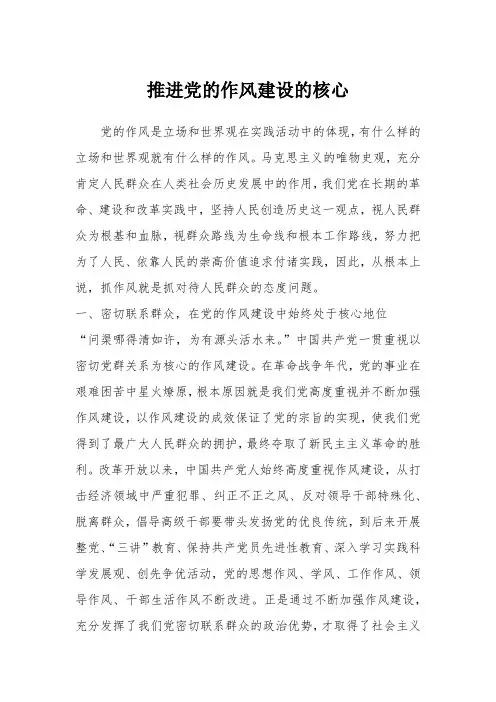 推进党的作风建设的核心

党的作风是立场和世界观在实践活动中的体现，有什么样的立场和世界观就有什么样的作风。马克思主义的唯物史观，充分肯定人民群众在人类社会历史发展中的作用，我们党在长期的革命、建设和改革实践中，坚持人民创造历史这一观点，视人民群众为根基和血脉，视群众路线为生命线和根本工作路线，努力把为了人民、依靠人民的崇高价值追求付诸实践，因此，从根本上说，抓作风就是抓对待人民群众的态度问题。

一、密切联系群众，在党的作风建设中始终处于核心地位

“问渠哪得清如许，为有源头活水来。”中国共产党一贯重视以密切党群关系为核心的作风建设。在革命战争年代，党的事业在艰难困苦中星火燎原，根本原因就是我们党高度重视并不断加强作风建设，以作风建设的成效保证了党的宗旨的实现，使我们党得到了最广大人民群众的拥护，最终夺取了新民主主义革命的胜利。改革开放以来，中国共产党人始终高度重视作风建设，从打击经济领域中严重犯罪、纠正不正之风、反对领导干部特殊化、脱离群众，倡导高级干部要带头发扬党的优良传统，到后来开展整党、“三讲”教育、保持共产党员先进性教育、深入学习实践科学发展观、创先争优活动，党的思想作风、学风、工作作风、领导作风、干部生活作风不断改进。正是通过不断加强作风建设，充分发挥了我们党密切联系群众的政治优势，才取得了社会主义